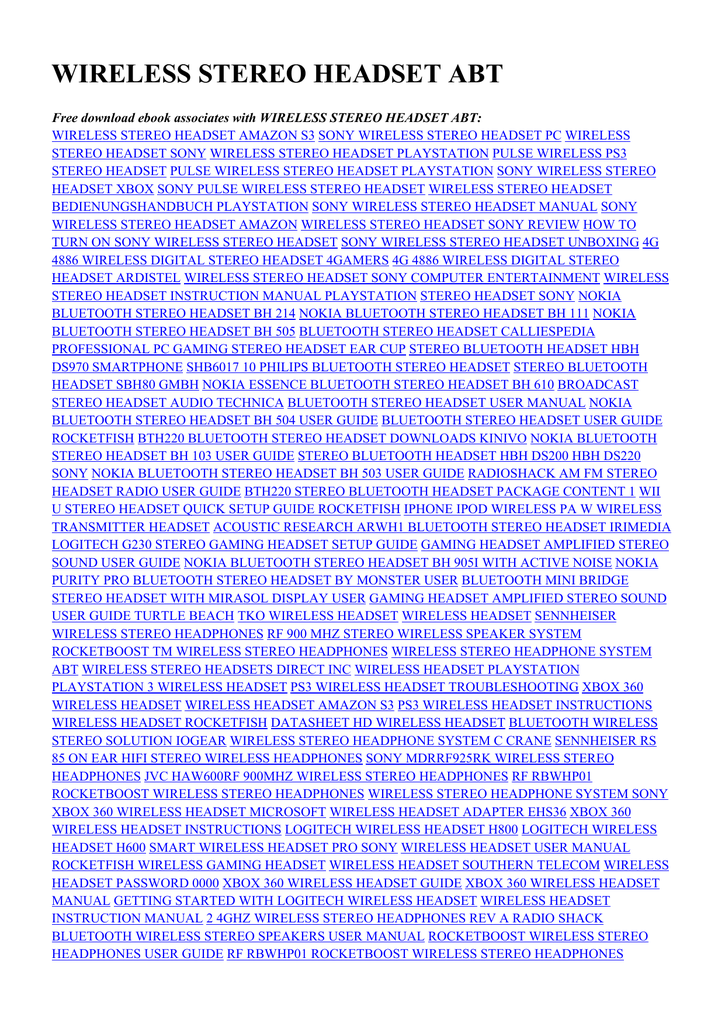 WIRELESS STEREO HEADSET ABT

Free download ebook associates with WIRELESS STEREO HEADSET ABT:
WIRELESS STEREO HEADSET AMAZON S3 SONY WIRELESS STEREO HEADSET PC WIRELESS STEREO HEADSET SONY WIRELESS STEREO HEADSET PLAYSTATION PULSE WIRELESS PS3 STEREO HEADSET PULSE WIRELESS STEREO HEADSET PLAYSTATION SONY WIRELESS STEREO HEADSET XBOX SONY PULSE WIRELESS STEREO HEADSET WIRELESS STEREO HEADSET BEDIENUNGSHANDBUCH PLAYSTATION SONY WIRELESS STEREO HEADSET MANUAL SONY WIRELESS STEREO HEADSET AMAZON WIRELESS STEREO HEADSET SONY REVIEW HOW TO TURN ON SONY WIRELESS STEREO HEADSET SONY WIRELESS STEREO HEADSET UNBOXING 4G 4886 WIRELESS DIGITAL STEREO HEADSET 4GAMERS 4G 4886 WIRELESS DIGITAL STEREO HEADSET ARDISTEL WIRELESS STEREO HEADSET SONY COMPUTER ENTERTAINMENT WIRELESS STEREO HEADSET INSTRUCTION MANUAL PLAYSTATION STEREO HEADSET SONY NOKIA BLUETOOTH STEREO HEADSET BH 214 NOKIA BLUETOOTH STEREO HEADSET BH 111 NOKIA BLUETOOTH STEREO HEADSET BH 505 BLUETOOTH STEREO HEADSET CALLIESPEDIA PROFESSIONAL PC GAMING STEREO HEADSET EAR CUP STEREO BLUETOOTH HEADSET HBH DS970 SMARTPHONE SHB6017 10 PHILIPS BLUETOOTH STEREO HEADSET STEREO BLUETOOTH HEADSET SBH80 GMBH NOKIA ESSENCE BLUETOOTH STEREO HEADSET BH 610 BROADCAST STEREO HEADSET AUDIO TECHNICA BLUETOOTH STEREO HEADSET USER MANUAL NOKIA BLUETOOTH STEREO HEADSET BH 504 USER GUIDE BLUETOOTH STEREO HEADSET USER GUIDE ROCKETFISH BTH220 BLUETOOTH STEREO HEADSET DOWNLOADS KINIVO NOKIA BLUETOOTH STEREO HEADSET BH 103 USER GUIDE STEREO BLUETOOTH HEADSET HBH DS200 HBH DS220 SONY NOKIA BLUETOOTH STEREO HEADSET BH 503 USER GUIDE RADIOSHACK AM FM STEREO HEADSET RADIO USER GUIDE BTH220 STEREO BLUETOOTH HEADSET PACKAGE CONTENT 1 WII U STEREO HEADSET QUICK SETUP GUIDE ROCKETFISH IPHONE IPOD WIRELESS PA W WIRELESS TRANSMITTER HEADSET ACOUSTIC RESEARCH ARWH1 BLUETOOTH STEREO HEADSET IRIMEDIA LOGITECH G230 STEREO GAMING HEADSET SETUP GUIDE GAMING HEADSET AMPLIFIED STEREO SOUND USER GUIDE NOKIA BLUETOOTH STEREO HEADSET BH 905I WITH ACTIVE NOISE NOKIA PURITY PRO BLUETOOTH STEREO HEADSET BY MONSTER USER BLUETOOTH MINI BRIDGE STEREO HEADSET WITH MIRASOL DISPLAY USER GAMING HEADSET AMPLIFIED STEREO SOUND USER GUIDE TURTLE BEACH TKO WIRELESS HEADSET WIRELESS HEADSET SENNHEISER WIRELESS STEREO HEADPHONES RF 900 MHZ STEREO WIRELESS SPEAKER SYSTEM ROCKETBOOST TM WIRELESS STEREO HEADPHONES WIRELESS STEREO HEADPHONE SYSTEM ABT WIRELESS STEREO HEADSETS DIRECT INC WIRELESS HEADSET PLAYSTATION PLAYSTATION 3 WIRELESS HEADSET PS3 WIRELESS HEADSET TROUBLESHOOTING XBOX 360 WIRELESS HEADSET WIRELESS HEADSET AMAZON S3 PS3 WIRELESS HEADSET INSTRUCTIONS WIRELESS HEADSET ROCKETFISH DATASHEET HD WIRELESS HEADSET BLUETOOTH WIRELESS STEREO SOLUTION IOGEAR WIRELESS STEREO HEADPHONE SYSTEM C CRANE SENNHEISER RS 85 ON EAR HIFI STEREO WIRELESS HEADPHONES SONY MDRRF925RK WIRELESS STEREO HEADPHONES JVC HAW600RF 900MHZ WIRELESS STEREO HEADPHONES RF RBWHP01 ROCKETBOOST WIRELESS STEREO HEADPHONES WIRELESS STEREO HEADPHONE SYSTEM SONY XBOX 360 WIRELESS HEADSET MICROSOFT WIRELESS HEADSET ADAPTER EHS36 XBOX 360 WIRELESS HEADSET INSTRUCTIONS LOGITECH WIRELESS HEADSET H800 LOGITECH WIRELESS HEADSET H600 SMART WIRELESS HEADSET PRO SONY WIRELESS HEADSET USER MANUAL ROCKETFISH WIRELESS GAMING HEADSET WIRELESS HEADSET SOUTHERN TELECOM WIRELESS HEADSET PASSWORD 0000 XBOX 360 WIRELESS HEADSET GUIDE XBOX 360 WIRELESS HEADSET MANUAL GETTING STARTED WITH LOGITECH WIRELESS HEADSET WIRELESS HEADSET INSTRUCTION MANUAL 2 4GHZ WIRELESS STEREO HEADPHONES REV A RADIO SHACK BLUETOOTH WIRELESS STEREO SPEAKERS USER MANUAL ROCKETBOOST WIRELESS STEREO HEADPHONES USER GUIDE RF RBWHP01 ROCKETBOOST WIRELESS STEREO HEADPHONES